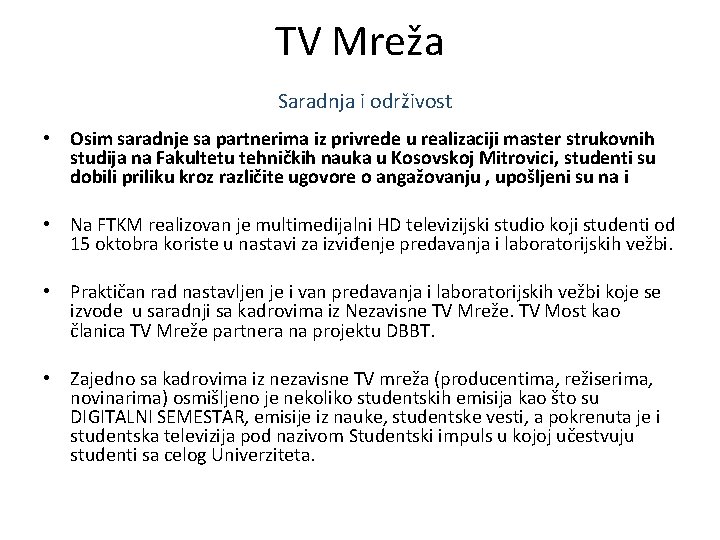 TV Mreža

Saradnja i održivost

• Osim saradnje sa partnerima iz privrede u realizaciji master strukovnih studija na Fakultetu tehničkih nauka u Kosovskoj Mitrovici, studenti su dobili priliku kroz različite ugovore o angažovanju , upošljeni su na i

• Na FTKM realizovan je multimedijalni HD televizijski studio koji studenti od 15 oktobra koriste u nastavi za izviđenje predavanja i laboratorijskih vežbi.

• Praktičan rad nastavljen je i van predavanja i laboratorijskih vežbi koje se izvode u saradnji sa kadrovima iz Nezavisne TV Mreže. TV Most kao članica TV Mreže partnera na projektu DBBT.

• Zajedno sa kadrovima iz nezavisne TV mreža (producentima, režiserima, novinarima) osmišljeno je nekoliko studentskih emisija kao što su DIGITALNI SEMESTAR, emisije iz nauke, studentske vesti, a pokrenuta je i studentska televizija pod nazivom Studentski impuls u kojoj učestvuju studenti sa celog Univerziteta.